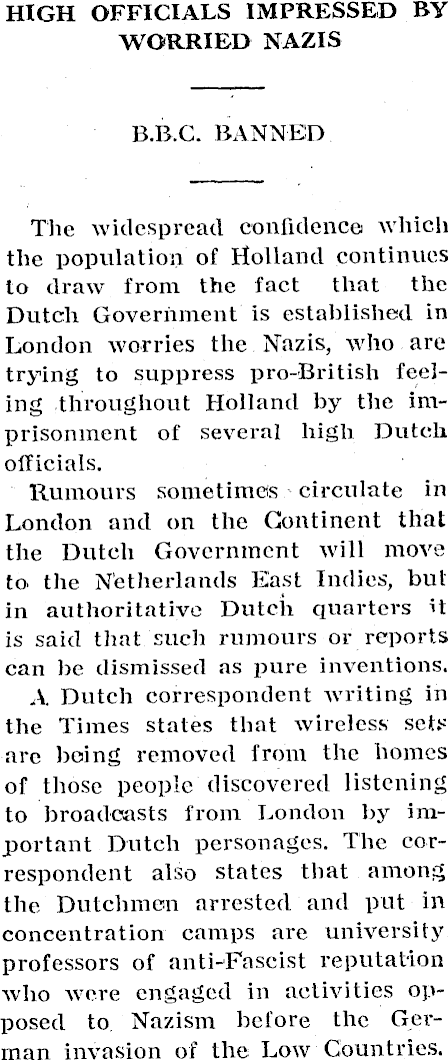 HIGH OFFICIALS IMPRESSED BY WORRIED NAZIS

B.B.C. BANNED

The widespread confidence which the population of Holland continues to draw from the fact that the Dutch Government is established in London worries the Nazis, who are trying to suppress pro-British feeling throughout Holland by the imprisonment of several high Dutch officials.

Rumours sometimes circulate in London and on the Continent that the Dutch Government will move to the Netherlands East Indies, but in authoritative Dutch quarters it is said that such rumours or reports can be dismissed as pure inventions.

A Dutch correspondent writing in the Times states that wireless sets are being removed from the homes of those people discovered listening to broadcasts from London by important Dutch personages. The correspondent also states that among the Dutchmen arrested and put in concentration camps are university professors of anti-Fascist reputation who were engaged in activities opposed to Nazism before the German invasion of the Low Countries.